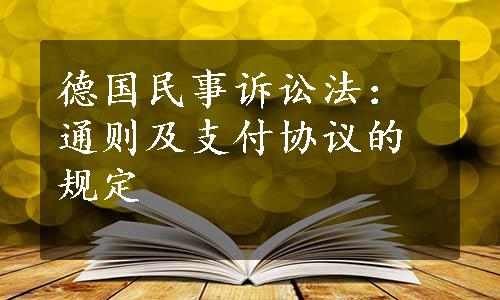 德国民事诉讼法：通则及支付协议的规定